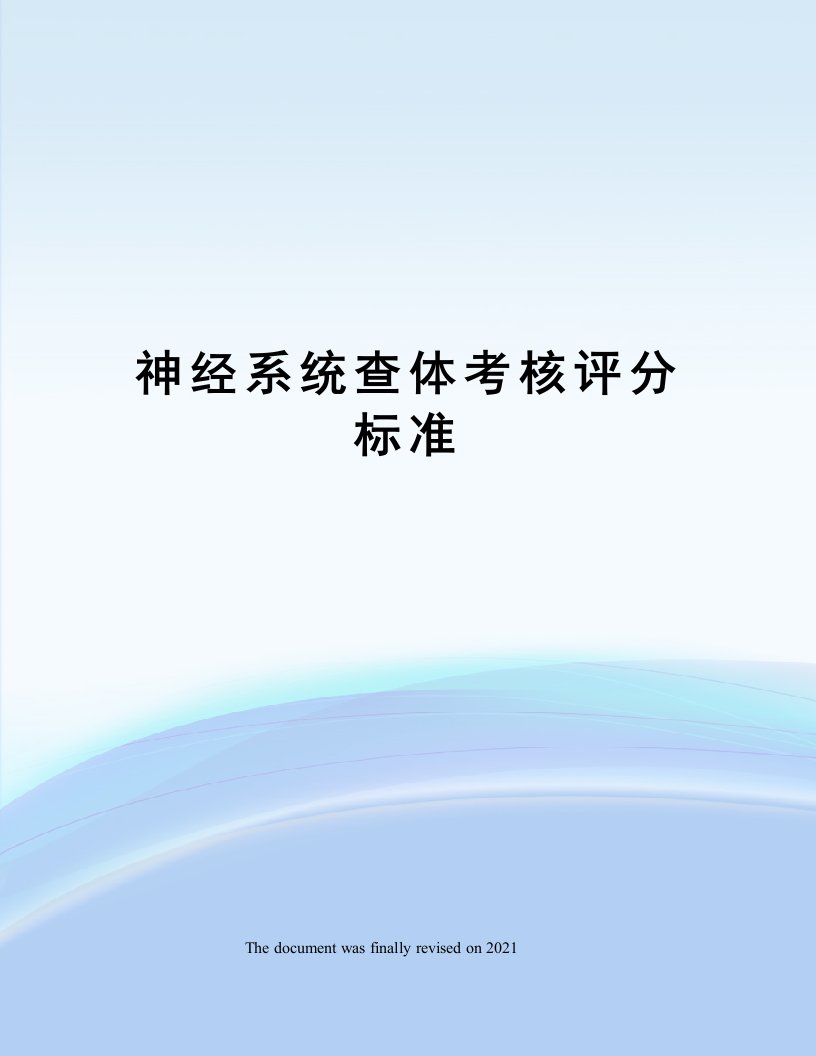 神经系统查体考核评分标准

The document was finally revised on 2021